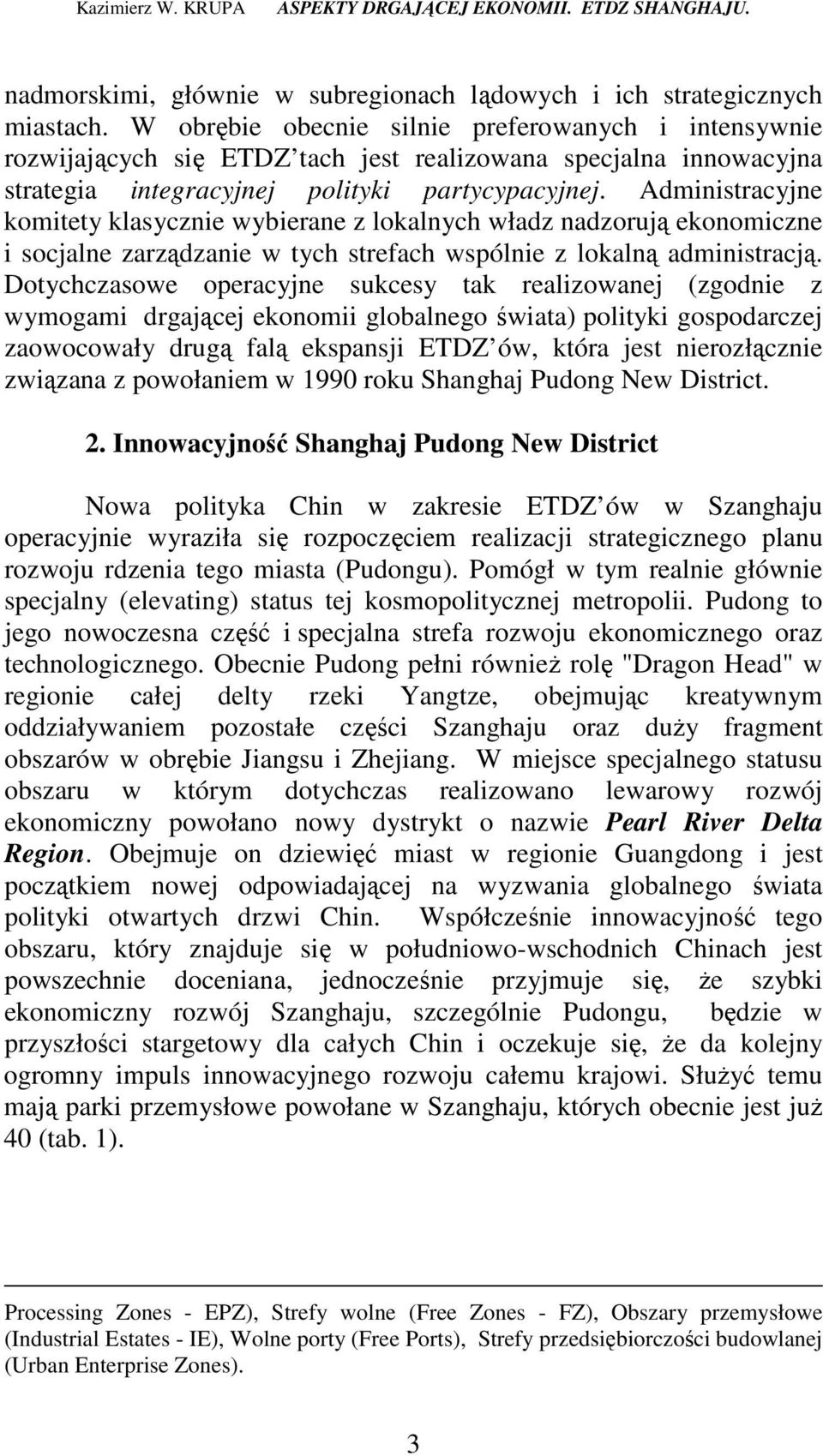 Kazimierz W. KRUPA ASPEKTY DRGAJĄCEJ EKONOMII. ETDZ SHANGHAJU.

nadmorskimi, głównie w subregionach lądowych i ich strategicznych miastach. W obrębie obecnie silnie preferowanych i intensywnie rozwijających się ETDZ tach jest realizowana specjalna innowacyjna strategia integracyjnej polityki partycypacyjnej. Administracyjne komitety klasycznie wybierane z lokalnych władz nadzorują ekonomiczne i socjalne zarządzanie w tych strefach wspólnie z lokalną administracją. Dotychczasowe operacyjne sukcesy tak realizowanej (zgodnie z wymogami drgającej ekonomii globalnego świata) polityki gospodarczej zaowocowały drugą falą ekspansji ETDZ ów, która jest nierozłącznie związana z powołaniem w 1990 roku Shanghaj Pudong New District.

2. Innowacyjność Shanghaj Pudong New District

Nowa polityka Chin w zakresie ETDZ ów w Szanghaju operacyjnie wyraziła się rozpoczęciem realizacji strategicznego planu rozwoju rdzenia tego miasta (Pudongu). Pomógł w tym realnie głównie specjalny (elevating) status tej kosmopolitycznej metropolii. Pudong to jego nowoczesna część i specjalna strefa rozwoju ekonomicznego oraz technologicznego. Obecnie Pudong pełni również rolę "Dragon Head" w regionie całej delty rzeki Yangtze, obejmując kreatywnym oddziaływaniem pozostałe części Szanghaju oraz duży fragment obszarów w obrębie Jiangsu i Zhejiang. W miejsce specjalnego statusu obszaru w którym dotychczas realizowano lewarowy rozwój ekonomiczny powołano nowy dystrykt o nazwie Pearl River Delta Region. Obejmuje on dziewięć miast w regionie Guangdong i jest początkiem nowej odpowiadającej na wyzwania globalnego świata polityki otwartych drzwi Chin. Współcześnie innowacyjność tego obszaru, który znajduje się w południowo-wschodnich Chinach jest powszechnie doceniana, jednocześnie przyjmuje się, że szybki ekonomiczny rozwój Szanghaju, szczególnie Pudongu, będzie w przyszłości stargetowy dla całych Chin i oczekuje się, że da kolejny ogromny impuls innowacyjnego rozwoju całemu krajowi. Służyć temu mają parki przemysłowe powołane w Szanghaju, których obecnie jest już 40 (tab. 1).

Processing Zones - EPZ), Strefy wolne (Free Zones - FZ), Obszary przemysłowe (Industrial Estates - IE), Wolne porty (Free Ports), Strefy przedsiębiorczości budowlanej (Urban Enterprise Zones).

3